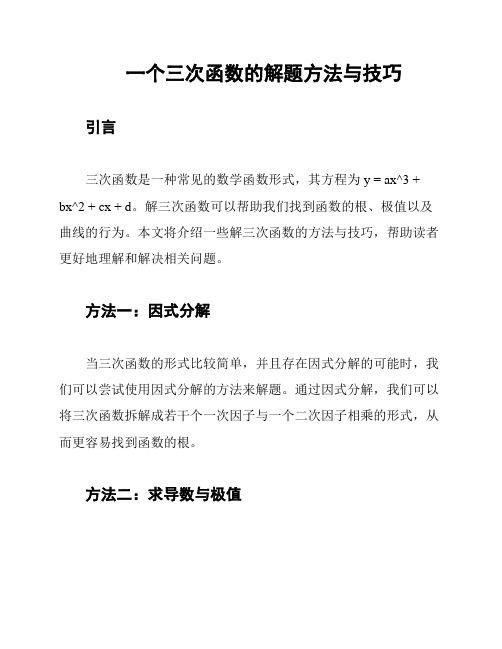 一个三次函数的解题方法与技巧

引言

三次函数是一种常见的数学函数形式，其方程为 y = ax^3 + bx^2 + cx + d。解三次函数可以帮助我们找到函数的根、极值以及曲线的行为。本文将介绍一些解三次函数的方法与技巧，帮助读者更好地理解和解决相关问题。

方法一：因式分解

当三次函数的形式比较简单，并且存在因式分解的可能时，我们可以尝试使用因式分解的方法来解题。通过因式分解，我们可以将三次函数拆解成若干个一次因子与一个二次因子相乘的形式，从而更容易找到函数的根。

方法二：求导数与极值